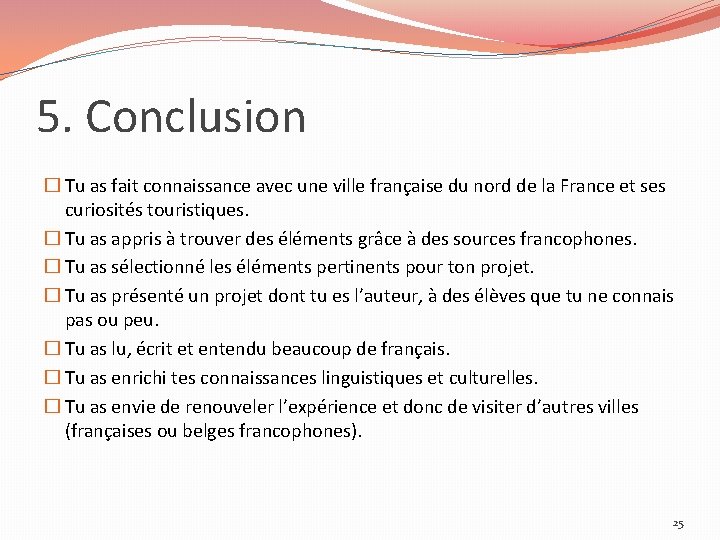 5. Conclusion

☐ Tu as fait connaissance avec une ville française du nord de la France et ses curiosités touristiques.

☐ Tu as appris à trouver des éléments grâce à des sources francophones.

☐ Tu as sélectionné les éléments pertinents pour ton projet.

☐ Tu as présenté un projet dont tu es l'auteur, à des élèves que tu ne connais pas ou peu.

☐ Tu as lu, écrit et entendu beaucoup de français.

☐ Tu as enrichi tes connaissances linguistiques et culturelles.

☐ Tu as envie de renouveler l'expérience et donc de visiter d'autres villes (françaises ou belges francophones).

25